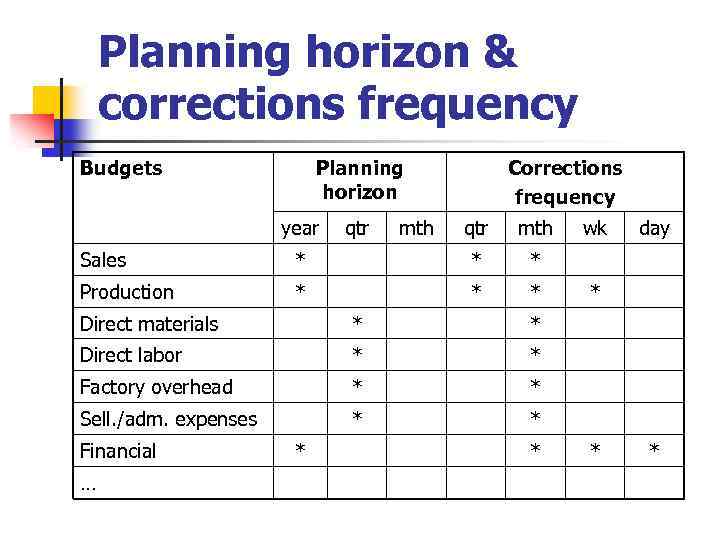 Planning horizon & corrections frequency

| Budgets | Planning horizon | | | Corrections frequency | | | |
|---|---|---|---|---|---|---|---|
| | year | qtr | mth | qtr | mth | wk | day |
| Sales | * | | | * | * | | |
| Production | * | | | * | * | * | |
| Direct materials | | * | | | * | | |
| Direct labor | | * | | | * | | |
| Factory overhead | | * | | | * | | |
| Sell./adm. expenses | | * | | | * | | |
| Financial | * | | | | * | * | * |
| … | | | | | | | |